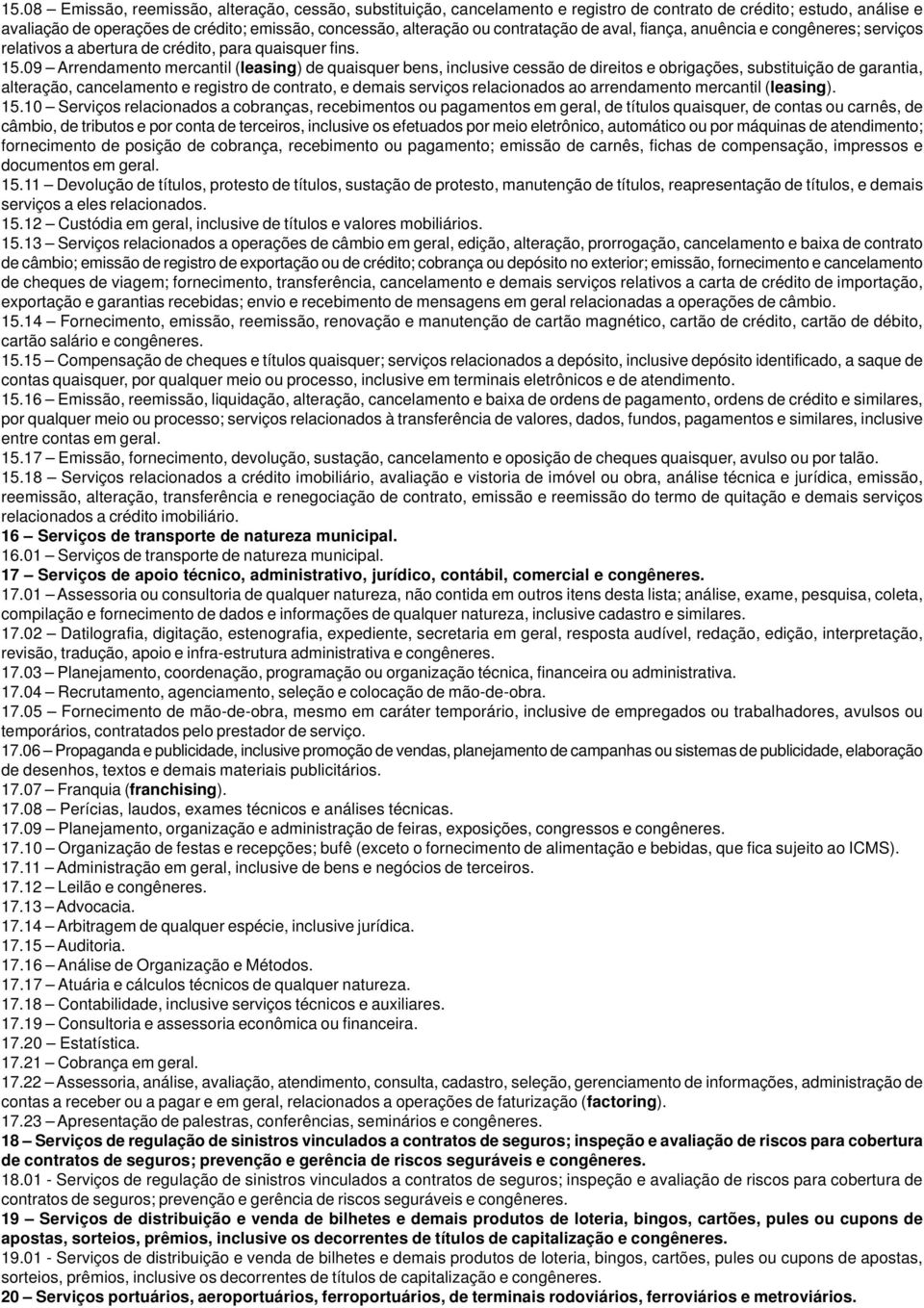 15.08 – Emissão, reemissão, alteração, cessão, substituição, cancelamento e registro de contrato de crédito; estudo, análise e avaliação de operações de crédito; emissão, concessão, alteração ou contratação de aval, fiança, anuência e congêneres; serviços relativos a abertura de crédito, para quaisquer fins.
15.09 – Arrendamento mercantil (leasing) de quaisquer bens, inclusive cessão de direitos e obrigações, substituição de garantia, alteração, cancelamento e registro de contrato, e demais serviços relacionados ao arrendamento mercantil (leasing).
15.10 – Serviços relacionados a cobranças, recebimentos ou pagamentos em geral, de títulos quaisquer, de contas ou carnês, de câmbio, de tributos e por conta de terceiros, inclusive os efetuados por meio eletrônico, automático ou por máquinas de atendimento; fornecimento de posição de cobrança, recebimento ou pagamento; emissão de carnês, fichas de compensação, impressos e documentos em geral.
15.11 – Devolução de títulos, protesto de títulos, sustação de protesto, manutenção de títulos, reapresentação de títulos, e demais serviços a eles relacionados.
15.12 – Custódia em geral, inclusive de títulos e valores mobiliários.
15.13 – Serviços relacionados a operações de câmbio em geral, edição, alteração, prorrogação, cancelamento e baixa de contrato de câmbio; emissão de registro de exportação ou de crédito; cobrança ou depósito no exterior; emissão, fornecimento e cancelamento de cheques de viagem; fornecimento, transferência, cancelamento e demais serviços relativos a carta de crédito de importação, exportação e garantias recebidas; envio e recebimento de mensagens em geral relacionadas a operações de câmbio.
15.14 – Fornecimento, emissão, reemissão, renovação e manutenção de cartão magnético, cartão de crédito, cartão de débito, cartão salário e congêneres.
15.15 – Compensação de cheques e títulos quaisquer; serviços relacionados a depósito, inclusive depósito identificado, a saque de contas quaisquer, por qualquer meio ou processo, inclusive em terminais eletrônicos e de atendimento.
15.16 – Emissão, reemissão, liquidação, alteração, cancelamento e baixa de ordens de pagamento, ordens de crédito e similares, por qualquer meio ou processo; serviços relacionados à transferência de valores, dados, fundos, pagamentos e similares, inclusive entre contas em geral.
15.17 – Emissão, fornecimento, devolução, sustação, cancelamento e oposição de cheques quaisquer, avulso ou por talão.
15.18 – Serviços relacionados a crédito imobiliário, avaliação e vistoria de imóvel ou obra, análise técnica e jurídica, emissão, reemissão, alteração, transferência e renegociação de contrato, emissão e reemissão do termo de quitação e demais serviços relacionados a crédito imobiliário.
16 – Serviços de transporte de natureza municipal.
16.01 – Serviços de transporte de natureza municipal.
17 – Serviços de apoio técnico, administrativo, jurídico, contábil, comercial e congêneres.
17.01 – Assessoria ou consultoria de qualquer natureza, não contida em outros itens desta lista; análise, exame, pesquisa, coleta, compilação e fornecimento de dados e informações de qualquer natureza, inclusive cadastro e similares.
17.02 – Datilografia, digitação, estenografia, expediente, secretaria em geral, resposta audível, redação, edição, interpretação, revisão, tradução, apoio e infra-estrutura administrativa e congêneres.
17.03 – Planejamento, coordenação, programação ou organização técnica, financeira ou administrativa.
17.04 – Recrutamento, agenciamento, seleção e colocação de mão-de-obra.
17.05 – Fornecimento de mão-de-obra, mesmo em caráter temporário, inclusive de empregados ou trabalhadores, avulsos ou temporários, contratados pelo prestador de serviço.
17.06 – Propaganda e publicidade, inclusive promoção de vendas, planejamento de campanhas ou sistemas de publicidade, elaboração de desenhos, textos e demais materiais publicitários.
17.07 – Franquia (franchising).
17.08 – Perícias, laudos, exames técnicos e análises técnicas.
17.09 – Planejamento, organização e administração de feiras, exposições, congressos e congêneres.
17.10 – Organização de festas e recepções; bufê (exceto o fornecimento de alimentação e bebidas, que fica sujeito ao ICMS).
17.11 – Administração em geral, inclusive de bens e negócios de terceiros.
17.12 – Leilão e congêneres.
17.13 – Advocacia.
17.14 – Arbitragem de qualquer espécie, inclusive jurídica.
17.15 – Auditoria.
17.16 – Análise de Organização e Métodos.
17.17 – Atuária e cálculos técnicos de qualquer natureza.
17.18 – Contabilidade, inclusive serviços técnicos e auxiliares.
17.19 – Consultoria e assessoria econômica ou financeira.
17.20 – Estatística.
17.21 – Cobrança em geral.
17.22 – Assessoria, análise, avaliação, atendimento, consulta, cadastro, seleção, gerenciamento de informações, administração de contas a receber ou a pagar e em geral, relacionados a operações de faturização (factoring).
17.23 – Apresentação de palestras, conferências, seminários e congêneres.
18 – Serviços de regulação de sinistros vinculados a contratos de seguros; inspeção e avaliação de riscos para cobertura de contratos de seguros; prevenção e gerência de riscos seguráveis e congêneres.
18.01 - Serviços de regulação de sinistros vinculados a contratos de seguros; inspeção e avaliação de riscos para cobertura de contratos de seguros; prevenção e gerência de riscos seguráveis e congêneres.
19 – Serviços de distribuição e venda de bilhetes e demais produtos de loteria, bingos, cartões, pules ou cupons de apostas, sorteios, prêmios, inclusive os decorrentes de títulos de capitalização e congêneres.
19.01 - Serviços de distribuição e venda de bilhetes e demais produtos de loteria, bingos, cartões, pules ou cupons de apostas, sorteios, prêmios, inclusive os decorrentes de títulos de capitalização e congêneres.
20 – Serviços portuários, aeroportuários, ferroportuários, de terminais rodoviários, ferroviários e metroviários.